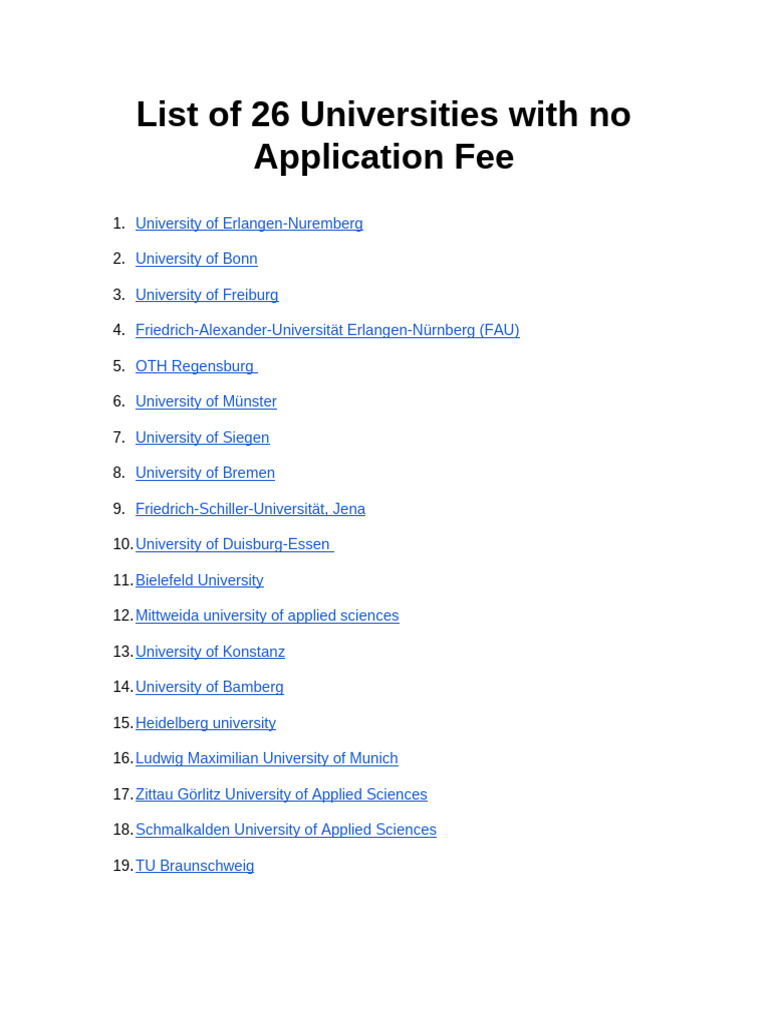 List of 26 Universities with no Application Fee

1. University of Erlangen-Nuremberg
2. University of Bonn
3. University of Freiburg
4. Friedrich-Alexander-Universität Erlangen-Nürnberg (FAU)
5. OTH Regensburg
6. University of Münster
7. University of Siegen
8. University of Bremen
9. Friedrich-Schiller-Universität, Jena
10. University of Duisburg-Essen
11. Bielefeld University
12. Mittweida university of applied sciences
13. University of Konstanz
14. University of Bamberg
15. Heidelberg university
16. Ludwig Maximilian University of Munich
17. Zittau Görlitz University of Applied Sciences
18. Schmalkalden University of Applied Sciences
19. TU Braunschweig